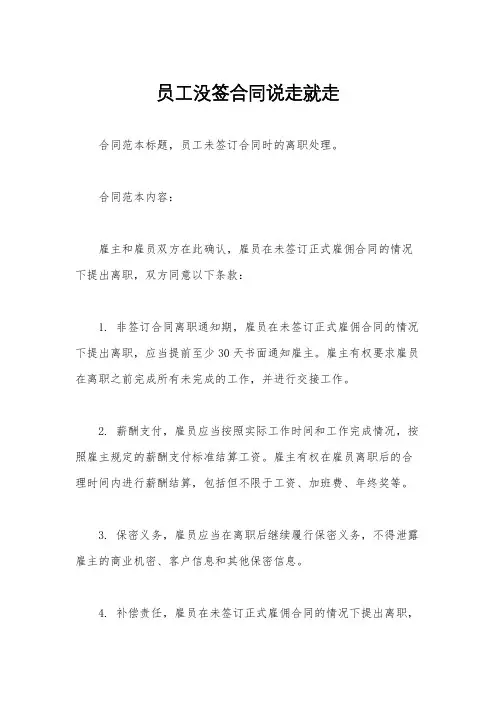 员工没签合同说走就走

合同范本标题，员工未签订合同时的离职处理。

合同范本内容：

雇主和雇员双方在此确认，雇员在未签订正式雇佣合同的情况下提出离职，双方同意以下条款：

1. 非签订合同离职通知期，雇员在未签订正式雇佣合同的情况下提出离职，应当提前至少30天书面通知雇主。雇主有权要求雇员在离职之前完成所有未完成的工作，并进行交接工作。

2. 薪酬支付，雇员应当按照实际工作时间和工作完成情况，按照雇主规定的薪酬支付标准结算工资。雇主有权在雇员离职后的合理时间内进行薪酬结算，包括但不限于工资、加班费、年终奖等。

3. 保密义务，雇员应当在离职后继续履行保密义务，不得泄露雇主的商业机密、客户信息和其他保密信息。

4. 补偿责任，雇员在未签订正式雇佣合同的情况下提出离职，